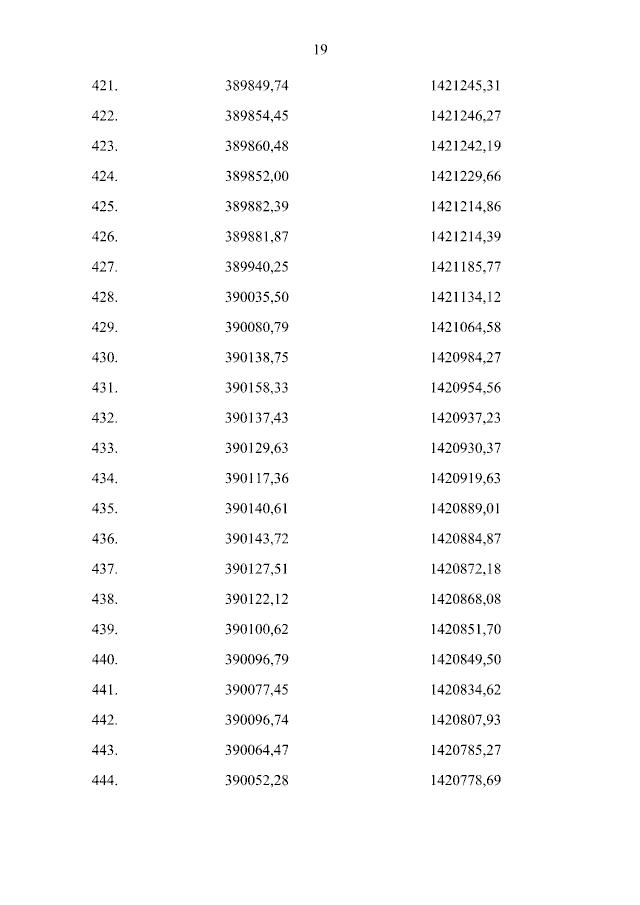 19

| | | |
|---|---|---|
| 421. | 389849,74 | 1421245,31 |
| 422. | 389854,45 | 1421246,27 |
| 423. | 389860,48 | 1421242,19 |
| 424. | 389852,00 | 1421229,66 |
| 425. | 389882,39 | 1421214,86 |
| 426. | 389881,87 | 1421214,39 |
| 427. | 389940,25 | 1421185,77 |
| 428. | 390035,50 | 1421134,12 |
| 429. | 390080,79 | 1421064,58 |
| 430. | 390138,75 | 1420984,27 |
| 431. | 390158,33 | 1420954,56 |
| 432. | 390137,43 | 1420937,23 |
| 433. | 390129,63 | 1420930,37 |
| 434. | 390117,36 | 1420919,63 |
| 435. | 390140,61 | 1420889,01 |
| 436. | 390143,72 | 1420884,87 |
| 437. | 390127,51 | 1420872,18 |
| 438. | 390122,12 | 1420868,08 |
| 439. | 390100,62 | 1420851,70 |
| 440. | 390096,79 | 1420849,50 |
| 441. | 390077,45 | 1420834,62 |
| 442. | 390096,74 | 1420807,93 |
| 443. | 390064,47 | 1420785,27 |
| 444. | 390052,28 | 1420778,69 |